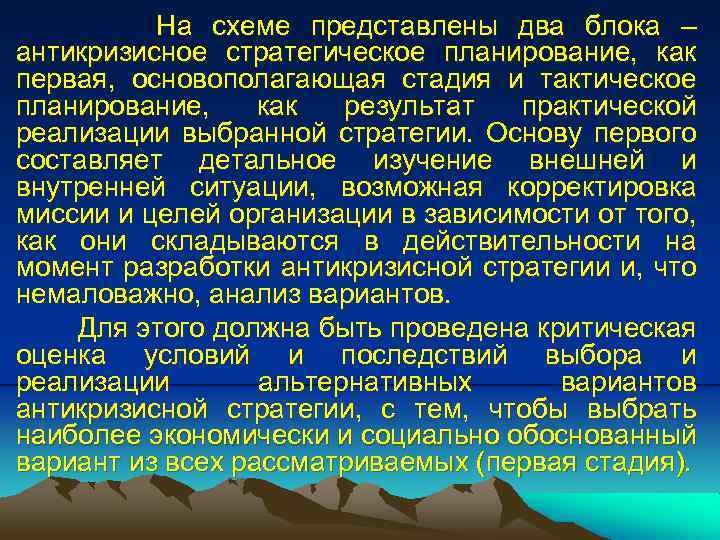 На схеме представлены два блока – антикризисное стратегическое планирование, как первая, основополагающая стадия и тактическое планирование, как результат практической реализации выбранной стратегии. Основу первого составляет детальное изучение внешней и внутренней ситуации, возможная корректировка миссии и целей организации в зависимости от того, как они складываются в действительности на момент разработки антикризисной стратегии и, что немаловажно, анализ вариантов.

Для этого должна быть проведена критическая оценка условий и последствий выбора и реализации альтернативных вариантов антикризисной стратегии, с тем, чтобы выбрать наиболее экономически и социально обоснованный вариант из всех рассматриваемых (первая стадия).